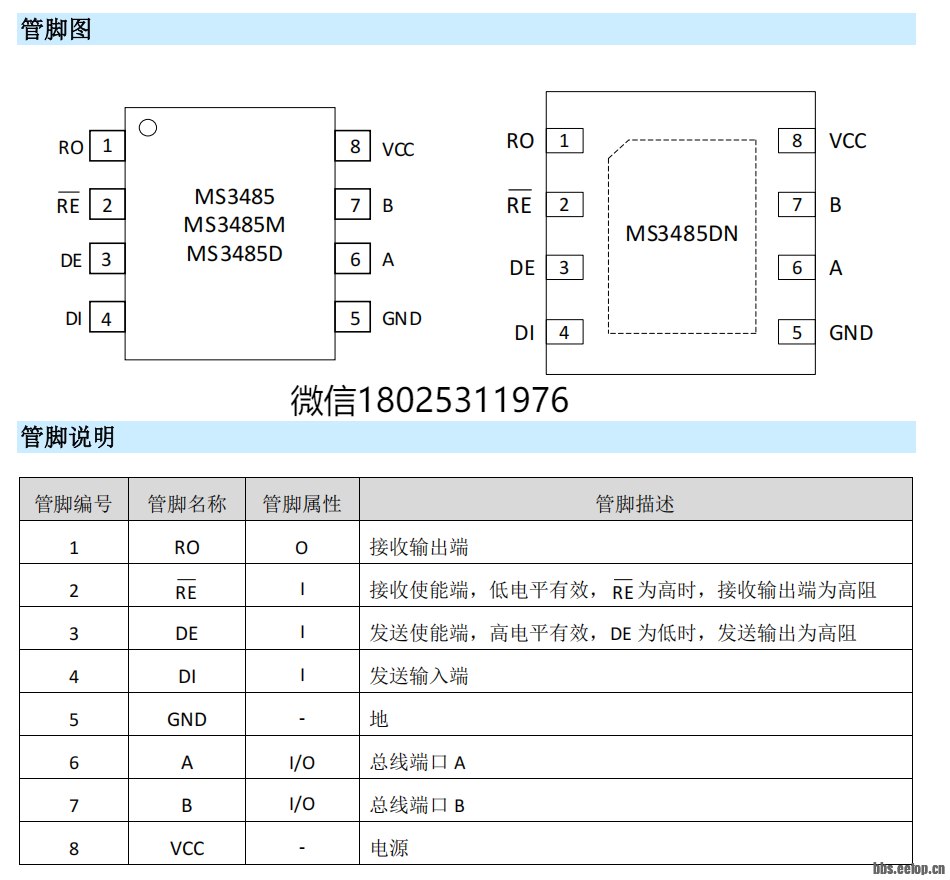 管脚图

RO 1
$\overline{RE}$ 2
DE 3
DI 4
MS3485
MS3485M
MS3485D
8 VCC
7 B
6 A
5 GND

RO 1
$\overline{RE}$ 2
DE 3
DI 4
MS3485DN
8 VCC
7 B
6 A
5 GND

微信18025311976

管脚说明

| 管脚编号 | 管脚名称 | 管脚属性 | 管脚描述 |
|---|---|---|---|
| 1 | RO | O | 接收输出端 |
| 2 | $\overline{RE}$ | I | 接收使能端，低电平有效，$\overline{RE}$ 为高时，接收输出端为高阻 |
| 3 | DE | I | 发送使能端，高电平有效，DE 为低时，发送输出为高阻 |
| 4 | DI | I | 发送输入端 |
| 5 | GND | - | 地 |
| 6 | A | I/O | 总线端口 A |
| 7 | B | I/O | 总线端口 B |
| 8 | VCC | - | 电源 |

bbs.eelop.cn